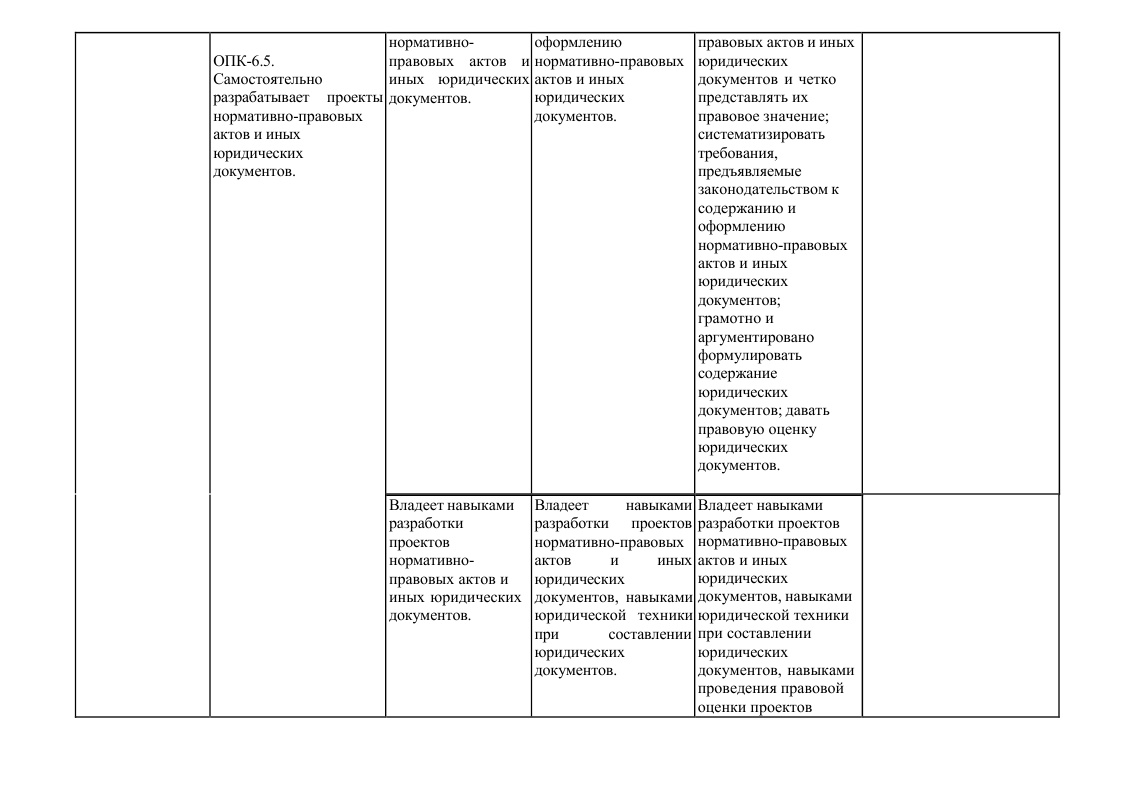 |  | ОПК-6.5. Самостоятельно разрабатывает проекты нормативно-правовых актов и иных юридических документов. | нормативно-правовых актов и иных юридических документов. | оформлению нормативно-правовых актов и иных юридических документов. | правовых актов и иных юридических документов и четко представлять их правовое значение; систематизировать требования, предъявляемые законодательством к содержанию и оформлению нормативно-правовых актов и иных юридических документов; грамотно и аргументировано формулировать содержание юридических документов; давать правовую оценку юридических документов. |  |
|---|---|---|---|---|---|
|  |  | Владеет навыками разработки проектов нормативно-правовых актов и иных юридических документов. | Владеет навыками разработки проектов нормативно-правовых актов и иных юридических документов, навыками юридической техники при составлении юридических документов. | Владеет навыками разработки проектов нормативно-правовых актов и иных юридических документов, навыками юридической техники при составлении юридических документов, навыками проведения правовой оценки проектов |  |